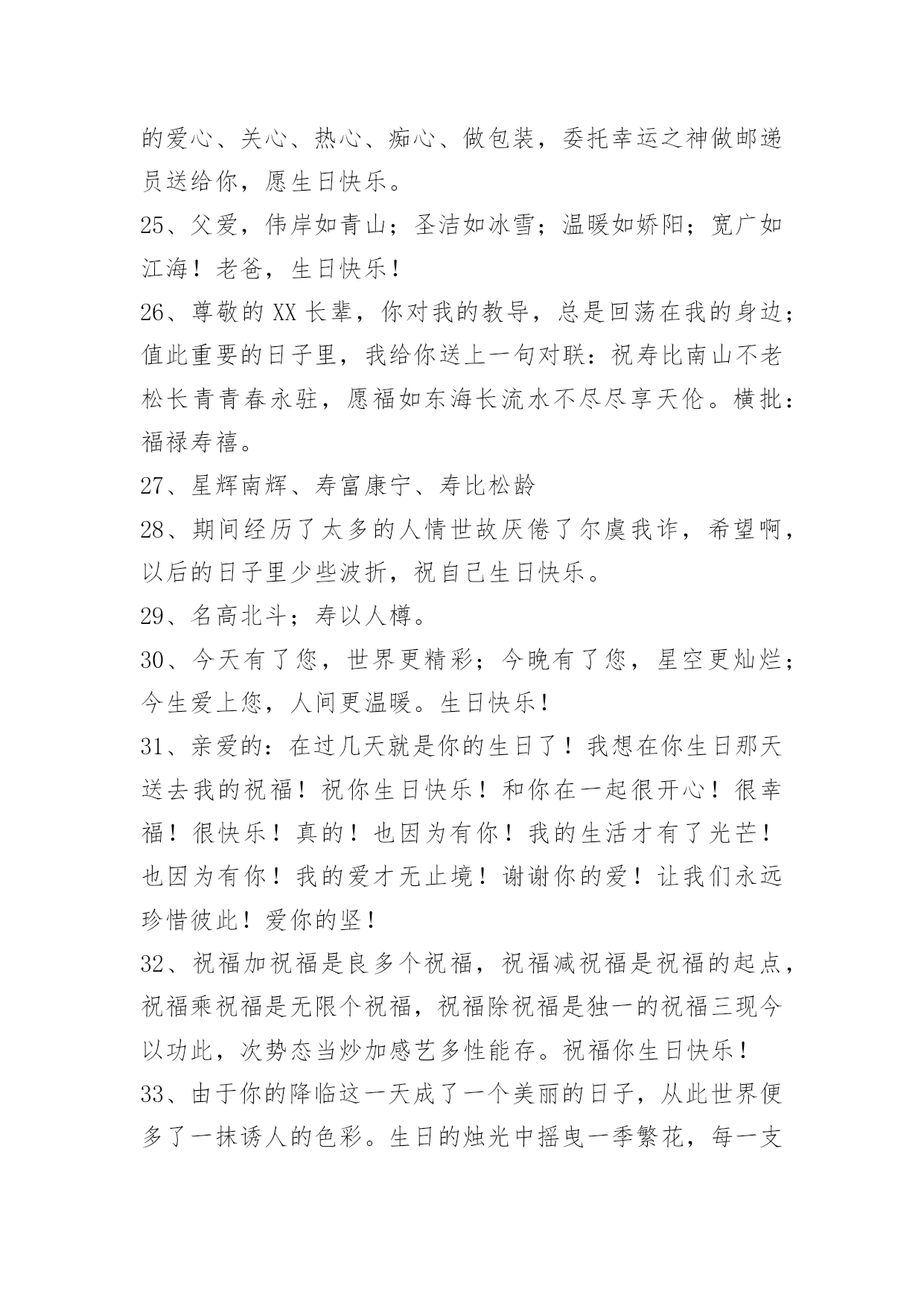 的爱心、关心、热心、痴心、做包装，委托幸运之神做邮递员送给你，愿生日快乐。

25、父爱，伟岸如青山；圣洁如冰雪；温暖如娇阳；宽广如江海！老爸，生日快乐！

26、尊敬的XX长辈，你对我的教导，总是回荡在我的身边；值此重要的日子里，我给你送上一句对联：祝寿比南山不老松长青青春永驻，愿福如东海长流水不尽尽享天伦。横批：福禄寿禧。

27、星辉南辉、寿富康宁、寿比松龄

28、期间经历了太多的人情世故厌倦了尔虞我诈，希望啊，以后的日子里少些波折，祝自己生日快乐。

29、名高北斗；寿以人樽。

30、今天有了您，世界更精彩；今晚有了您，星空更灿烂；今生爱上您，人间更温暖。生日快乐！

31、亲爱的：在过几天就是你的生日了！我想在你生日那天送去我的祝福！祝你生日快乐！和你在一起很开心！很幸福！很快乐！真的！也因为有你！我的生活才有了光芒！也因为有你！我的爱才无止境！谢谢你的爱！让我们永远珍惜彼此！爱你的坚！

32、祝福加祝福是良多个祝福，祝福减祝福是祝福的起点，祝福乘祝福是无限个祝福，祝福除祝福是独一的祝福三现今以功此，次势态当炒加感艺多性能存。祝福你生日快乐！

33、由于你的降临这一天成了一个美丽的日子，从此世界便多了一抹诱人的色彩。生日的烛光中摇曳一季繁花，每一支